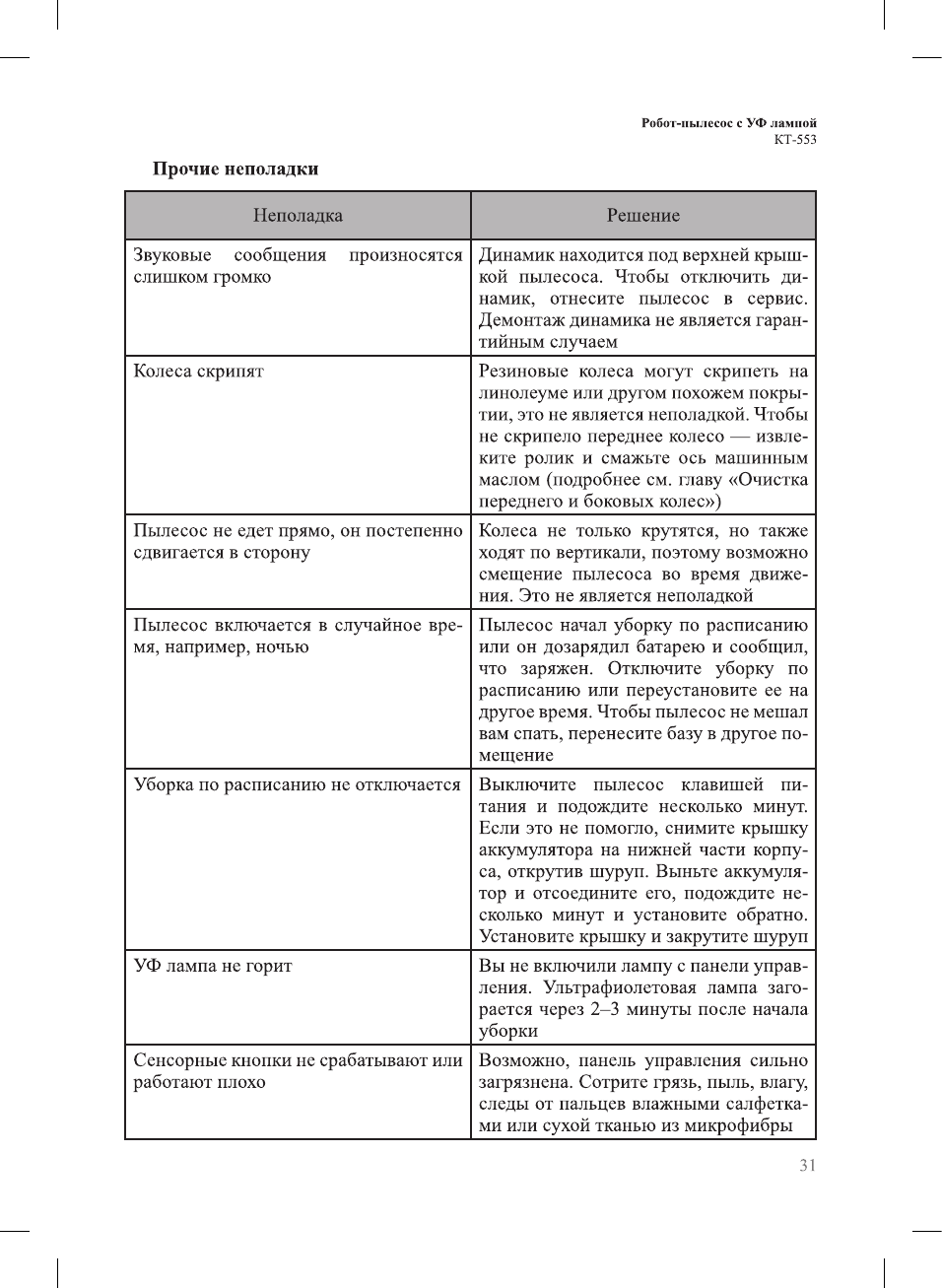 Робот-пылесос с УФ лампой
КТ-553

Прочие неполадки

| Неполадка | Решение |
|---|---|
| Звуковые сообщения произносятся слишком громко | Динамик находится под верхней крышкой пылесоса. Чтобы отключить динамик, отнесите пылесос в сервис. Демонтаж динамика не является гарантийным случаем |
| Колеса скрипят | Резиновые колеса могут скрипеть на линолеуме или другом похожем покрытии, это не является неполадкой. Чтобы не скрипело переднее колесо — извлеките ролик и смажьте ось машинным маслом (подробнее см. главу «Очистка переднего и боковых колес») |
| Пылесос не едет прямо, он постепенно сдвигается в сторону | Колеса не только крутятся, но также ходят по вертикали, поэтому возможно смещение пылесоса во время движения. Это не является неполадкой |
| Пылесос включается в случайное время, например, ночью | Пылесос начал уборку по расписанию или он дозарядил батарею и сообщил, что заряжен. Отключите уборку по расписанию или переустановите ее на другое время. Чтобы пылесос не мешал вам спать, перенесите базу в другое помещение |
| Уборка по расписанию не отключается | Выключите пылесос клавишей питания и подождите несколько минут. Если это не помогло, снимите крышку аккумулятора на нижней части корпуса, открутив шуруп. Выньте аккумулятор и отсоедините его, подождите несколько минут и установите обратно. Установите крышку и закрутите шуруп |
| УФ лампа не горит | Вы не включили лампу с панели управления. Ультрафиолетовая лампа загорается через 2–3 минуты после начала уборки |
| Сенсорные кнопки не срабатывают или работают плохо | Возможно, панель управления сильно загрязнена. Сотрите грязь, пыль, влагу, следы от пальцев влажными салфетками или сухой тканью из микрофибры |

31